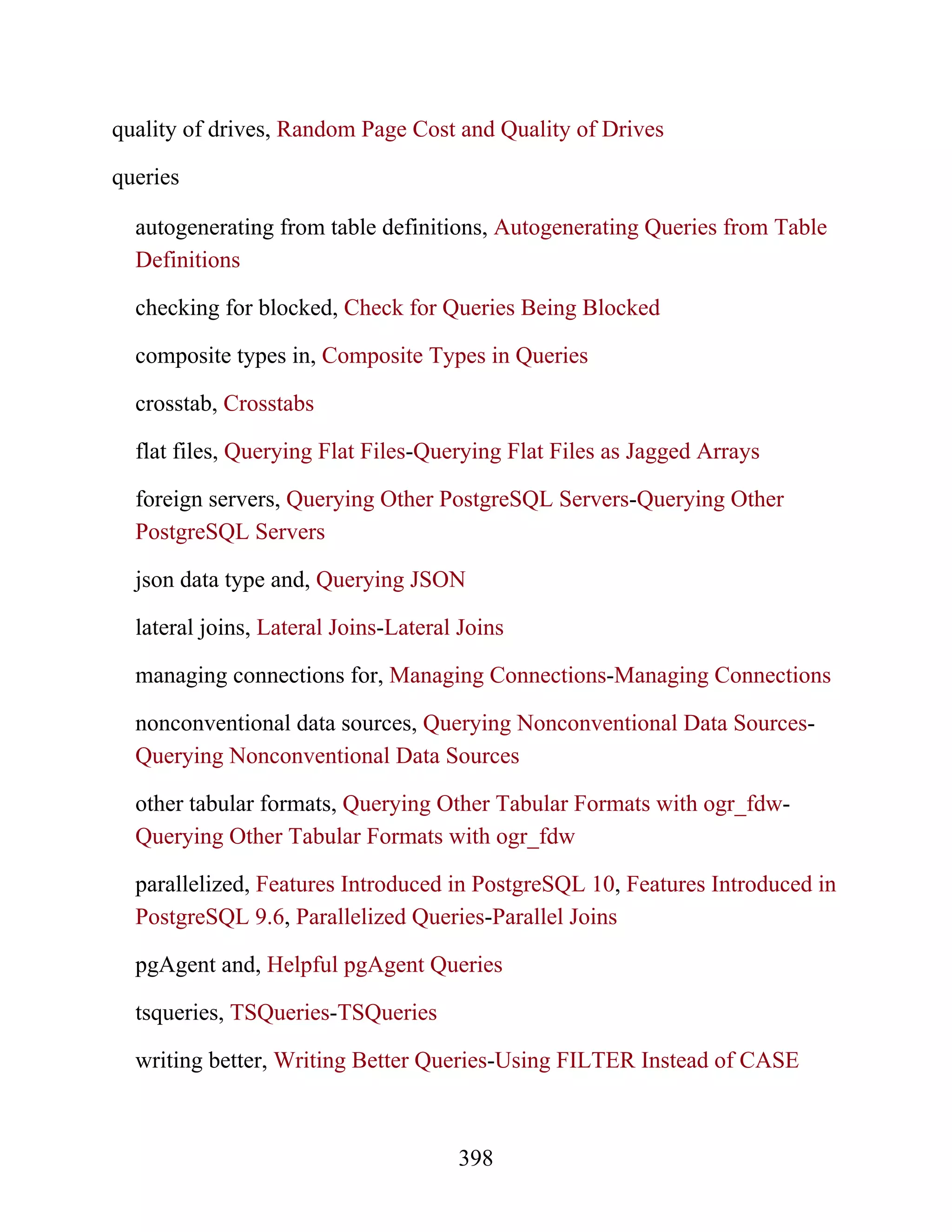 quality of drives, Random Page Cost and Quality of Drives

queries

autogenerating from table definitions, Autogenerating Queries from Table Definitions

checking for blocked, Check for Queries Being Blocked

composite types in, Composite Types in Queries

crosstab, Crosstabs

flat files, Querying Flat Files-Querying Flat Files as Jagged Arrays

foreign servers, Querying Other PostgreSQL Servers-Querying Other PostgreSQL Servers

json data type and, Querying JSON

lateral joins, Lateral Joins-Lateral Joins

managing connections for, Managing Connections-Managing Connections

nonconventional data sources, Querying Nonconventional Data Sources-Querying Nonconventional Data Sources

other tabular formats, Querying Other Tabular Formats with ogr_fdw-Querying Other Tabular Formats with ogr_fdw

parallelized, Features Introduced in PostgreSQL 10, Features Introduced in PostgreSQL 9.6, Parallelized Queries-Parallel Joins

pgAgent and, Helpful pgAgent Queries

tsqueries, TSQueries-TSQueries

writing better, Writing Better Queries-Using FILTER Instead of CASE

398